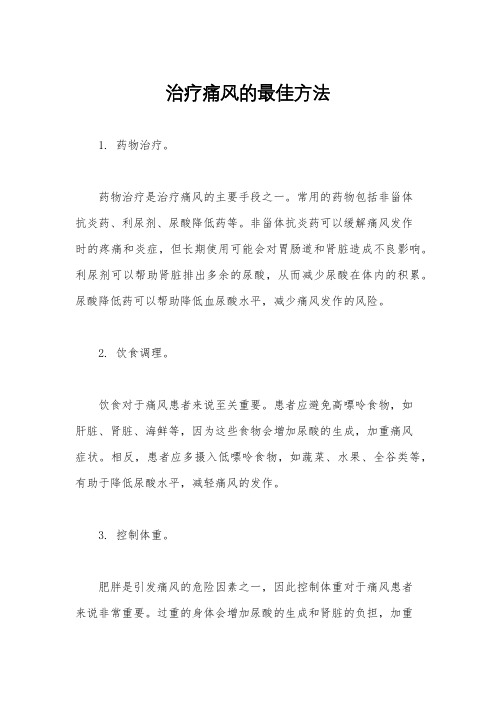 治疗痛风的最佳方法

1. 药物治疗。

药物治疗是治疗痛风的主要手段之一。常用的药物包括非甾体抗炎药、利尿剂、尿酸降低药等。非甾体抗炎药可以缓解痛风发作时的疼痛和炎症，但长期使用可能会对胃肠道和肾脏造成不良影响。利尿剂可以帮助肾脏排出多余的尿酸，从而减少尿酸在体内的积累。尿酸降低药可以帮助降低血尿酸水平，减少痛风发作的风险。

2. 饮食调理。

饮食对于痛风患者来说至关重要。患者应避免高嘌呤食物，如肝脏、肾脏、海鲜等，因为这些食物会增加尿酸的生成，加重痛风症状。相反，患者应多摄入低嘌呤食物，如蔬菜、水果、全谷类等，有助于降低尿酸水平，减轻痛风的发作。

3. 控制体重。

肥胖是引发痛风的危险因素之一，因此控制体重对于痛风患者来说非常重要。过重的身体会增加尿酸的生成和肾脏的负担，加重